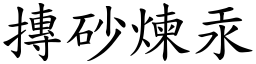 摶砂煉汞